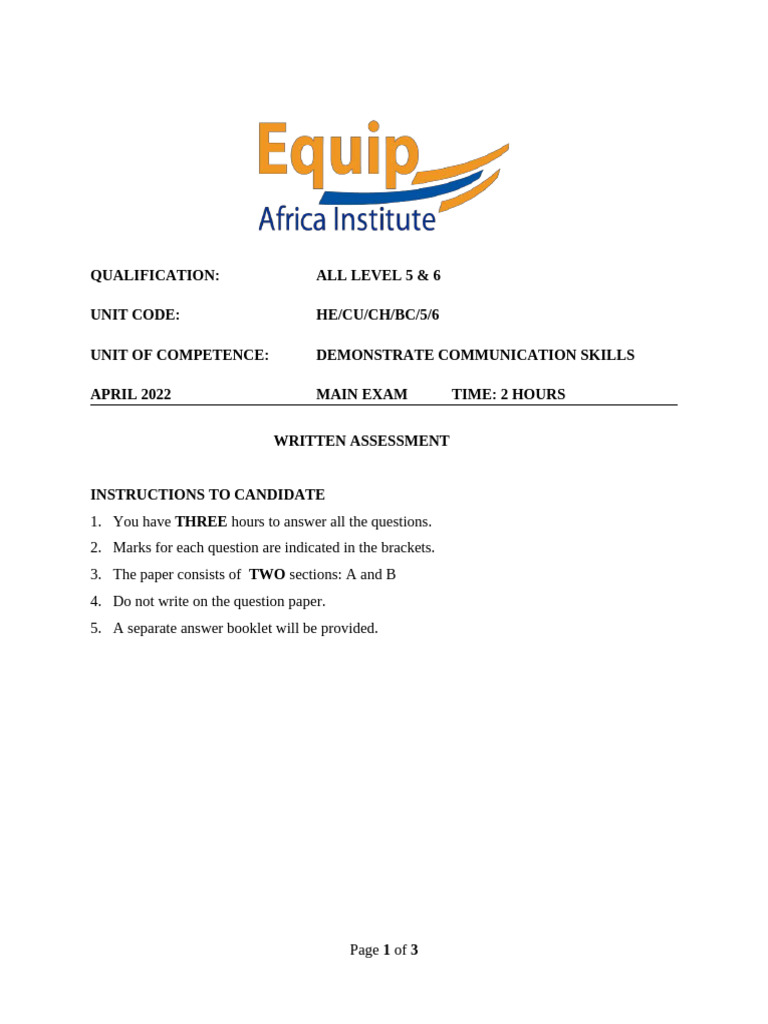 Equip
Africa Institute

QUALIFICATION: ALL LEVEL 5 & 6

UNIT CODE: HE/CU/CH/BC/5/6

UNIT OF COMPETENCE: DEMONSTRATE COMMUNICATION SKILLS

APRIL 2022 MAIN EXAM TIME: 2 HOURS

WRITTEN ASSESSMENT

INSTRUCTIONS TO CANDIDATE

1. You have THREE hours to answer all the questions.
2. Marks for each question are indicated in the brackets.
3. The paper consists of TWO sections: A and B
4. Do not write on the question paper.
5. A separate answer booklet will be provided.

Page 1 of 3